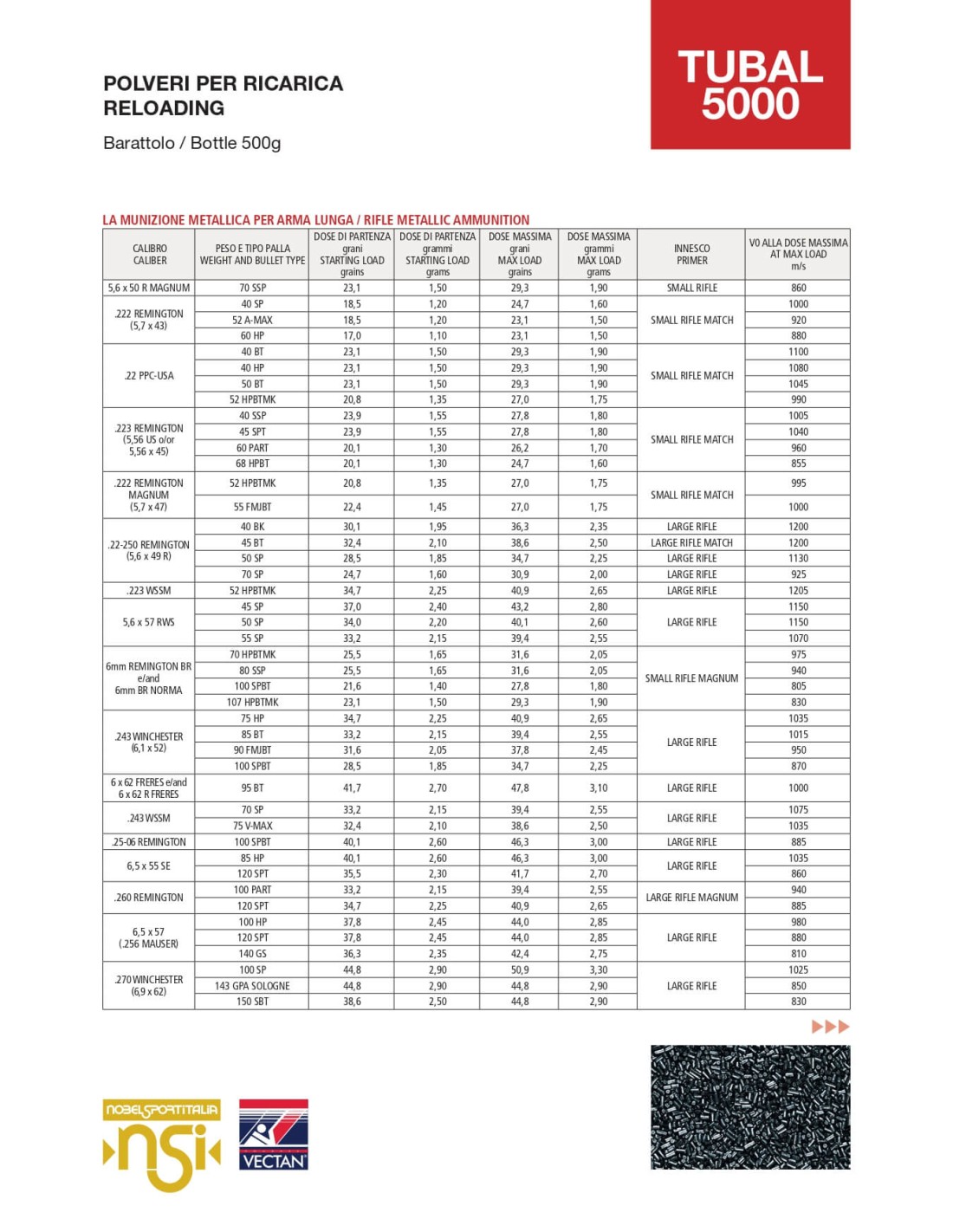 POLVERI PER RICARICA
RELOADING

Barattolo / Bottle 500g

TUBAL
5000

LA MUNIZIONE METALLICA PER ARMA LUNGA / RIFLE METALLIC AMMUNITION

| CALIBRO CALIBER | PESO E TIPO PALLA WEIGHT AND BULLET TYPE | DOSE DI PARTENZA grani STARTING LOAD grains | DOSE DI PARTENZA grammi STARTING LOAD grams | DOSE MASSIMA grani MAX LOAD grains | DOSE MASSIMA grammi MAX LOAD grams | INNESCO PRIMER | V0 ALLA DOSE MASSIMA AT MAX LOAD m/s |
|---|---|---|---|---|---|---|---|
| 5,6 x 50 R MAGNUM | 70 SSP | 23,1 | 1,50 | 29,3 | 1,90 | SMALL RIFLE | 860 |
| .222 REMINGTON (5,7 x 43) | 40 SP | 18,5 | 1,20 | 24,7 | 1,60 | SMALL RIFLE MATCH | 1000 |
| | 52 A-MAX | 18,5 | 1,20 | 23,1 | 1,50 | | 920 |
| | 60 HP | 17,0 | 1,10 | 23,1 | 1,50 | | 880 |
| .22 PPC-USA | 40 BT | 23,1 | 1,50 | 29,3 | 1,90 | SMALL RIFLE MATCH | 1100 |
| | 40 HP | 23,1 | 1,50 | 29,3 | 1,90 | | 1080 |
| | 50 BT | 23,1 | 1,50 | 29,3 | 1,90 | | 1045 |
| | 52 HPBTMK | 20,8 | 1,35 | 27,0 | 1,75 | | 990 |
| .223 REMINGTON (5,56 US o/or 5,56 x 45) | 40 SSP | 23,9 | 1,55 | 27,8 | 1,80 | SMALL RIFLE MATCH | 1005 |
| | 45 SPT | 23,9 | 1,55 | 27,8 | 1,80 | | 1040 |
| | 60 PART | 20,1 | 1,30 | 26,2 | 1,70 | | 960 |
| | 68 HPBT | 20,1 | 1,30 | 24,7 | 1,60 | | 855 |
| .222 REMINGTON MAGNUM (5,7 x 47) | 52 HPBTMK | 20,8 | 1,35 | 27,0 | 1,75 | SMALL RIFLE MATCH | 995 |
| | 55 FMJBT | 22,4 | 1,45 | 27,0 | 1,75 | | 1000 |
| .22-250 REMINGTON (5,6 x 49 R) | 40 BK | 30,1 | 1,95 | 36,3 | 2,35 | LARGE RIFLE | 1200 |
| | 45 BT | 32,4 | 2,10 | 38,6 | 2,50 | LARGE RIFLE MATCH | 1200 |
| | 50 SP | 28,5 | 1,85 | 34,7 | 2,25 | LARGE RIFLE | 1130 |
| | 70 SP | 24,7 | 1,60 | 30,9 | 2,00 | LARGE RIFLE | 925 |
| .223 WSSM | 52 HPBTMK | 34,7 | 2,25 | 40,9 | 2,65 | LARGE RIFLE | 1205 |
| 5,6 x 57 RWS | 45 SP | 37,0 | 2,40 | 43,2 | 2,80 | LARGE RIFLE | 1150 |
| | 50 SP | 34,0 | 2,20 | 40,1 | 2,60 | | 1150 |
| | 55 SP | 33,2 | 2,15 | 39,4 | 2,55 | | 1070 |
| 6mm REMINGTON BR e/and 6mm BR NORMA | 70 HPBTMK | 25,5 | 1,65 | 31,6 | 2,05 | SMALL RIFLE MAGNUM | 975 |
| | 80 SSP | 25,5 | 1,65 | 31,6 | 2,05 | | 940 |
| | 100 SPBT | 21,6 | 1,40 | 27,8 | 1,80 | | 805 |
| | 107 HPBTMK | 23,1 | 1,50 | 29,3 | 1,90 | | 830 |
| .243 WINCHESTER (6,1 x 52) | 75 HP | 34,7 | 2,25 | 40,9 | 2,65 | LARGE RIFLE | 1035 |
| | 85 BT | 33,2 | 2,15 | 39,4 | 2,55 | | 1015 |
| | 90 FMJBT | 31,6 | 2,05 | 37,8 | 2,45 | | 950 |
| | 100 SPBT | 28,5 | 1,85 | 34,7 | 2,25 | | 870 |
| 6 x 62 FRERES e/and 6 x 62 R FRERES | 95 BT | 41,7 | 2,70 | 47,8 | 3,10 | LARGE RIFLE | 1000 |
| .243 WSSM | 70 SP | 33,2 | 2,15 | 39,4 | 2,55 | LARGE RIFLE | 1075 |
| | 75 V-MAX | 32,4 | 2,10 | 38,6 | 2,50 | | 1035 |
| .25-06 REMINGTON | 100 SPBT | 40,1 | 2,60 | 46,3 | 3,00 | LARGE RIFLE | 885 |
| 6,5 x 55 SE | 85 HP | 40,1 | 2,60 | 46,3 | 3,00 | LARGE RIFLE | 1035 |
| | 120 SPT | 35,5 | 2,30 | 41,7 | 2,70 | | 860 |
| .260 REMINGTON | 100 PART | 33,2 | 2,15 | 39,4 | 2,55 | LARGE RIFLE MAGNUM | 940 |
| | 120 SPT | 34,7 | 2,25 | 40,9 | 2,65 | | 885 |
| 6,5 x 57 (.256 MAUSER) | 100 HP | 37,8 | 2,45 | 44,0 | 2,85 | LARGE RIFLE | 980 |
| | 120 SPT | 37,8 | 2,45 | 44,0 | 2,85 | | 880 |
| | 140 GS | 36,3 | 2,35 | 42,4 | 2,75 | | 810 |
| .270 WINCHESTER (6,9 x 62) | 100 SP | 44,8 | 2,90 | 50,9 | 3,30 | LARGE RIFLE | 1025 |
| | 143 GPA SOLOGNE | 44,8 | 2,90 | 44,8 | 2,90 | | 850 |
| | 150 SBT | 38,6 | 2,50 | 44,8 | 2,90 | | 830 |

NOBELSPORTITALIA
nsi
VECTAN